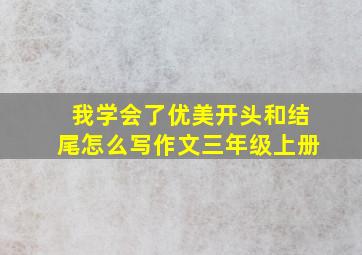 我学会了优美开头和结尾怎么写作文三年级上册